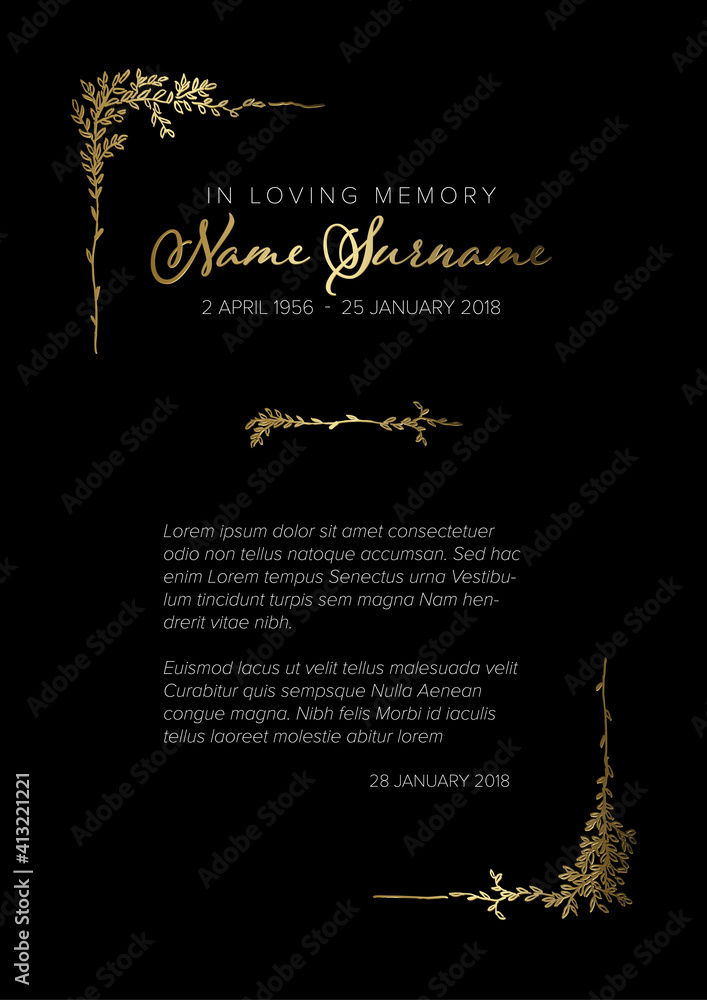 IN LOVING MEMORY

Name Surname

2 APRIL 1956 - 25 JANUARY 2018

Lorem ipsum dolor sit amet consectetuer odio non tellus natoque accumsan. Sed hac enim Lorem tempus Senectus urna Vestibulum tincidunt turpis sem magna Nam hendrerit vitae nibh.

Euismod lacus ut velit tellus malesuada velit Curabitur quis sempsque Nulla Aenean congue magna. Nibh felis Morbi id iaculis tellus laoreet molestie abitur lorem

28 JANUARY 2018

Adobe Stock | #413221221